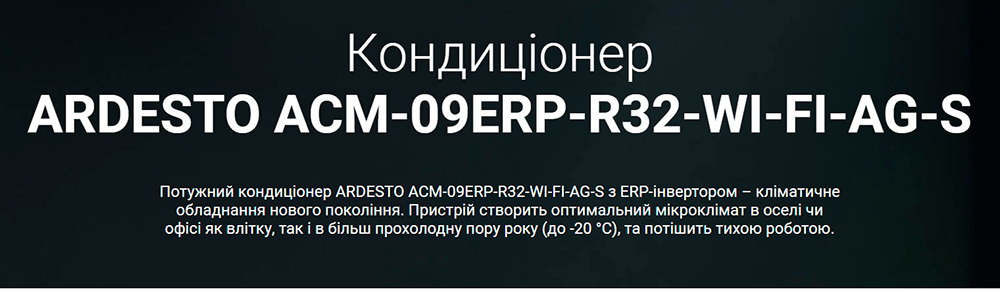 Кондиціонер
ARDESTO ACM-09ERP-R32-WI-FI-AG-S

Потужний кондиціонер ARDESTO ACM-09ERP-R32-WI-FI-AG-S з ERP-інвертором – кліматичне обладнання нового покоління. Пристрій створить оптимальний мікроклімат в оселі чи офісі як влітку, так і в більш прохолодну пору року (до -20 °C), та потішить тихою роботою.